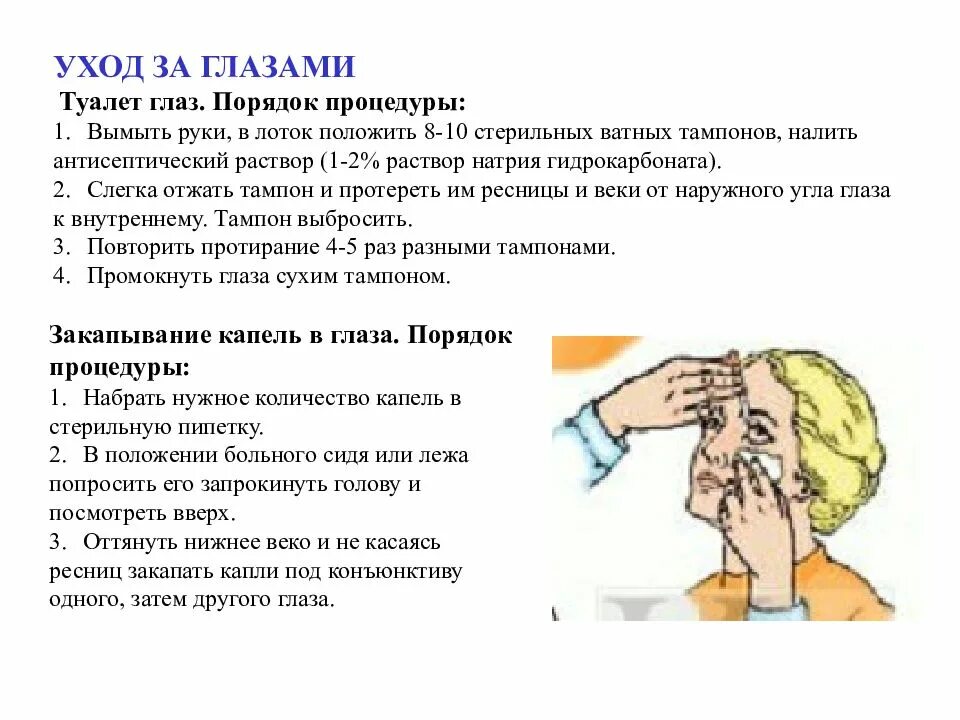 УХОД ЗА ГЛАЗАМИ

Туалет глаз. Порядок процедуры:

1. Вымыть руки, в лоток положить 8-10 стерильных ватных тампонов, налить антисептический раствор (1-2% раствор натрия гидрокарбоната).
2. Слегка отжать тампон и протереть им ресницы и веки от наружного угла глаза к внутреннему. Тампон выбросить.
3. Повторить протирание 4-5 раз разными тампонами.
4. Промокнуть глаза сухим тампоном.

Закапывание капель в глаза. Порядок процедуры:

1. Набрать нужное количество капель в стерильную пипетку.
2. В положении больного сидя или лежа попросить его запрокинуть голову и посмотреть вверх.
3. Оттянуть нижнее веко и не касаясь ресниц закапать капли под конъюнктиву одного, затем другого глаза.